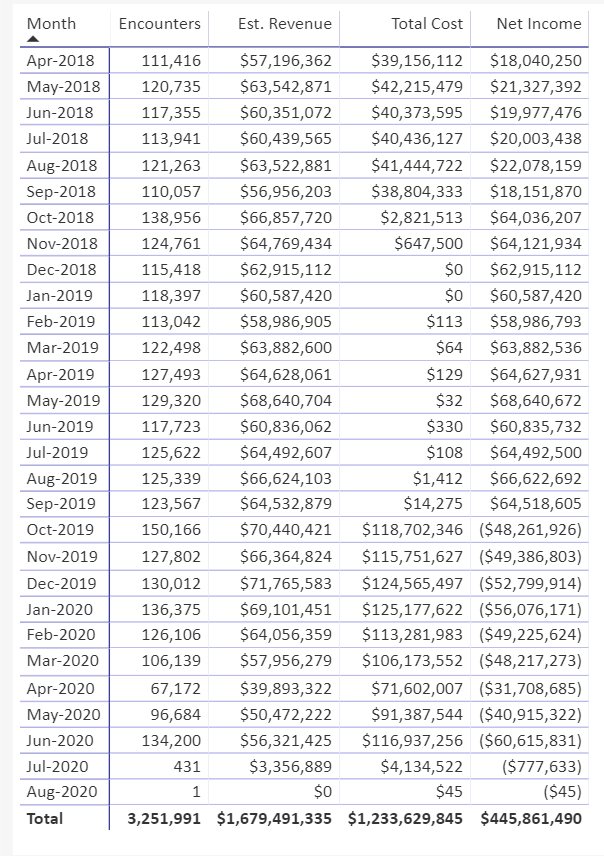 | Month | Encounters | Est. Revenue | Total Cost | Net Income |
|---|---|---|---|---|
| Apr-2018 | 111,416 | $57,196,362 | $39,156,112 | $18,040,250 |
| May-2018 | 120,735 | $63,542,871 | $42,215,479 | $21,327,392 |
| Jun-2018 | 117,355 | $60,351,072 | $40,373,595 | $19,977,476 |
| Jul-2018 | 113,941 | $60,439,565 | $40,436,127 | $20,003,438 |
| Aug-2018 | 121,263 | $63,522,881 | $41,444,722 | $22,078,159 |
| Sep-2018 | 110,057 | $56,956,203 | $38,804,333 | $18,151,870 |
| Oct-2018 | 138,956 | $66,857,720 | $2,821,513 | $64,036,207 |
| Nov-2018 | 124,761 | $64,769,434 | $647,500 | $64,121,934 |
| Dec-2018 | 115,418 | $62,915,112 | $0 | $62,915,112 |
| Jan-2019 | 118,397 | $60,587,420 | $0 | $60,587,420 |
| Feb-2019 | 113,042 | $58,986,905 | $113 | $58,986,793 |
| Mar-2019 | 122,498 | $63,882,600 | $64 | $63,882,536 |
| Apr-2019 | 127,493 | $64,628,061 | $129 | $64,627,931 |
| May-2019 | 129,320 | $68,640,704 | $32 | $68,640,672 |
| Jun-2019 | 117,723 | $60,836,062 | $330 | $60,835,732 |
| Jul-2019 | 125,622 | $64,492,607 | $108 | $64,492,500 |
| Aug-2019 | 125,339 | $66,624,103 | $1,412 | $66,622,692 |
| Sep-2019 | 123,567 | $64,532,879 | $14,275 | $64,518,605 |
| Oct-2019 | 150,166 | $70,440,421 | $118,702,346 | ($48,261,926) |
| Nov-2019 | 127,802 | $66,364,824 | $115,751,627 | ($49,386,803) |
| Dec-2019 | 130,012 | $71,765,583 | $124,565,497 | ($52,799,914) |
| Jan-2020 | 136,375 | $69,101,451 | $125,177,622 | ($56,076,171) |
| Feb-2020 | 126,106 | $64,056,359 | $113,281,983 | ($49,225,624) |
| Mar-2020 | 106,139 | $57,956,279 | $106,173,552 | ($48,217,273) |
| Apr-2020 | 67,172 | $39,893,322 | $71,602,007 | ($31,708,685) |
| May-2020 | 96,684 | $50,472,222 | $91,387,544 | ($40,915,322) |
| Jun-2020 | 134,200 | $56,321,425 | $116,937,256 | ($60,615,831) |
| Jul-2020 | 431 | $3,356,889 | $4,134,522 | ($777,633) |
| Aug-2020 | 1 | $0 | $45 | ($45) |
| Total | 3,251,991 | $1,679,491,335 | $1,233,629,845 | $445,861,490 |